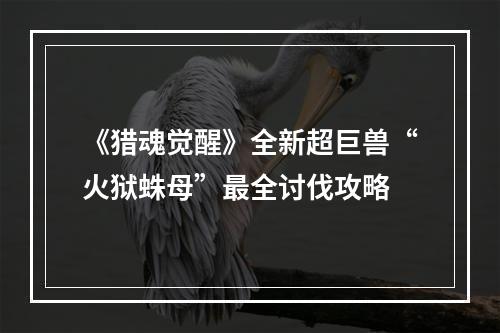 《猎魂觉醒》全新超巨兽“火狱蛛母”最全讨伐攻略